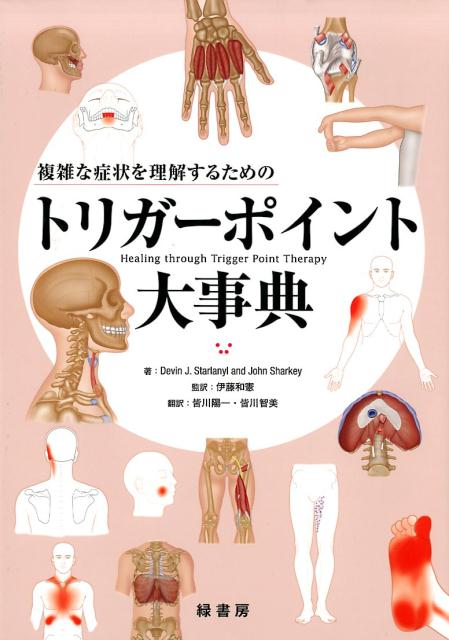 複雑な症状を理解するための

トリガーポイント

Healing through Trigger Point Therapy

大事典

著：Devin J. Starlanyl and John Sharkey
監訳：伊藤和憲
翻訳：皆川陽一・皆川智美

緑書房